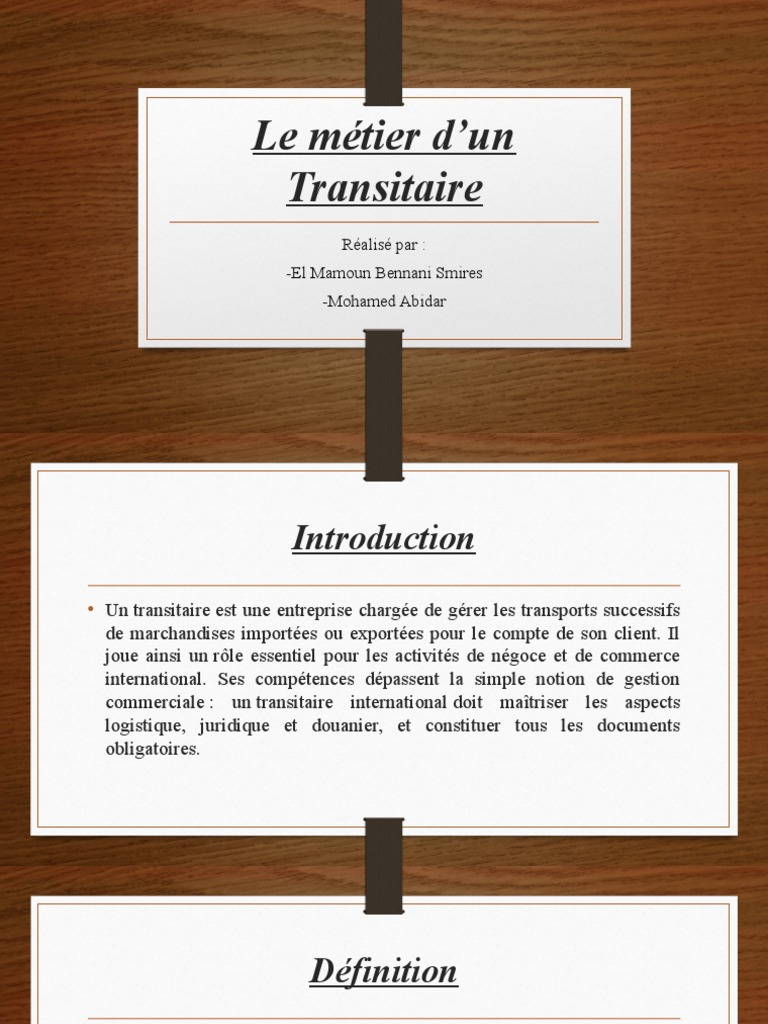 Le métier d’un Transitaire

Réalisé par :
-El Mamoun Bennani Smires
-Mohamed Abidar

Introduction

• Un transitaire est une entreprise chargée de gérer les transports successifs de marchandises importées ou exportées pour le compte de son client. Il joue ainsi un rôle essentiel pour les activités de négoce et de commerce international. Ses compétences dépassent la simple notion de gestion commerciale : un transitaire international doit maîtriser les aspects logistique, juridique et douanier, et constituer tous les documents obligatoires.

Définition